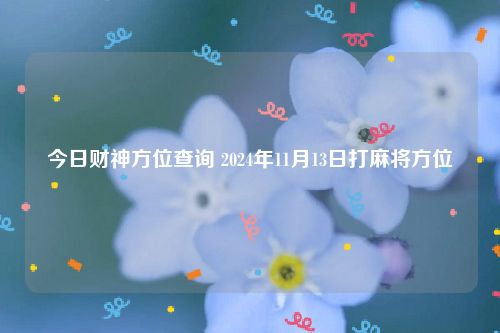 今日财神方位查询 2024年11月13日打麻将方位